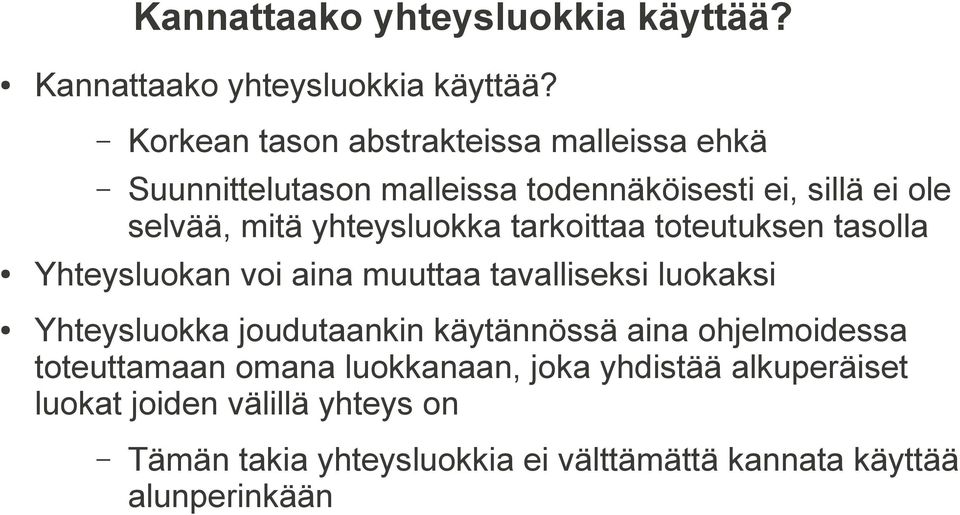 Kannattaako yhteysluokkia käyttää?

• Kannattaako yhteysluokkia käyttää?

– Korkean tason abstrakteissa malleissa ehkä

– Suunnittelutason malleissa todennäköisesti ei, sillä ei ole selvää, mitä yhteysluokka tarkoittaa toteutuksen tasolla

• Yhteysluokan voi aina muuttaa tavalliseksi luokaksi

• Yhteysluokka joudutaankin käytännössä aina ohjelmoidessa toteuttamaan omana luokkanaan, joka yhdistää alkuperäiset luokat joiden välillä yhteys on

– Tämän takia yhteysluokkia ei välttämättä kannata käyttää alunperinkään